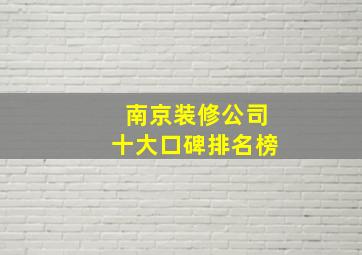 南京装修公司
十大口碑排名榜